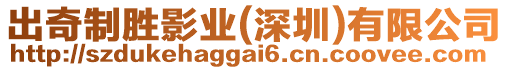 出奇制胜影业(深圳)有限公司
http://szdukehaggai6.cn.coovee.com